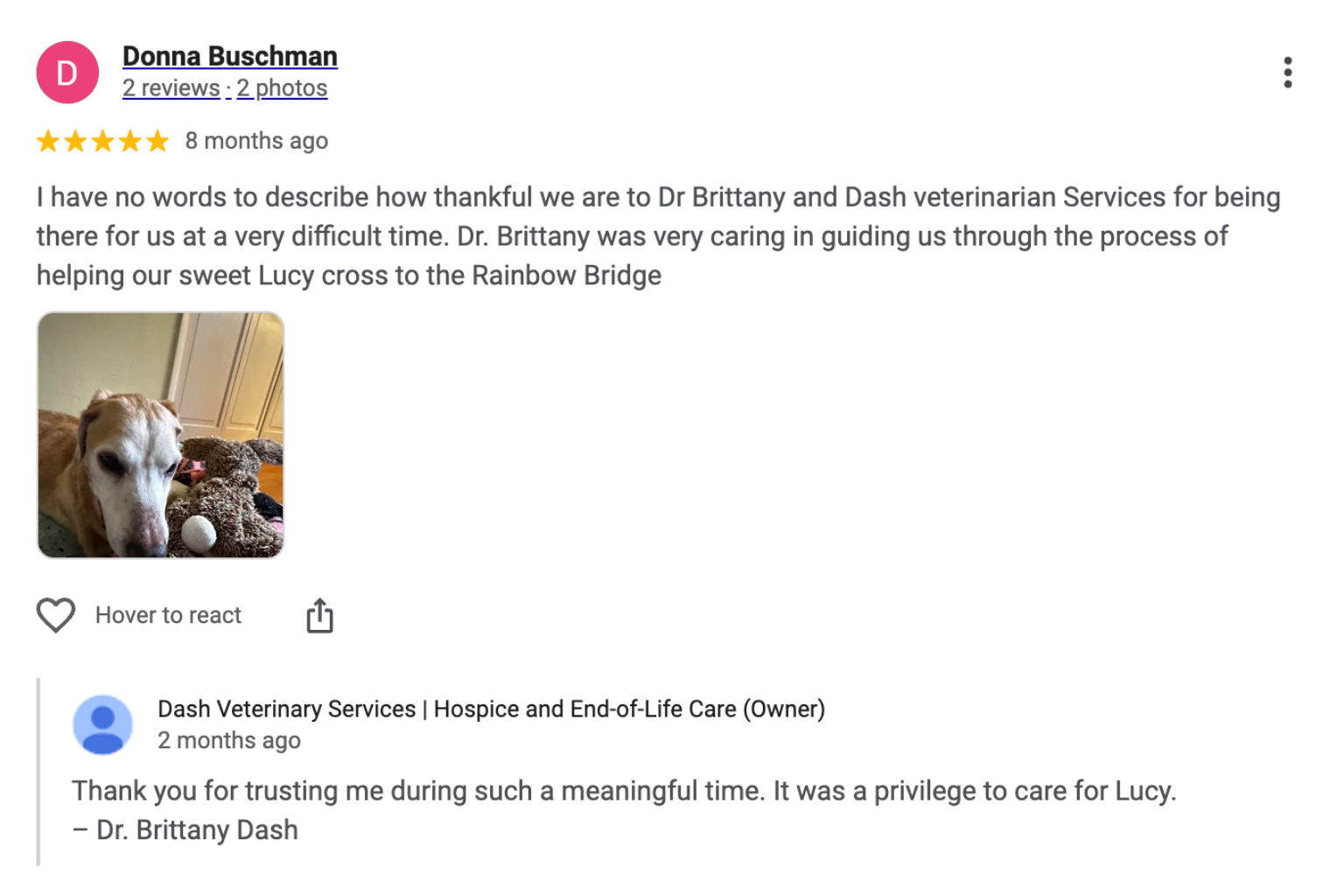 D

Donna Buschman
2 reviews · 2 photos

8 months ago

I have no words to describe how thankful we are to Dr Brittany and Dash veterinarian Services for being there for us at a very difficult time. Dr. Brittany was very caring in guiding us through the process of helping our sweet Lucy cross to the Rainbow Bridge

Hover to react

Dash Veterinary Services | Hospice and End-of-Life Care (Owner)
2 months ago

Thank you for trusting me during such a meaningful time. It was a privilege to care for Lucy.
– Dr. Brittany Dash